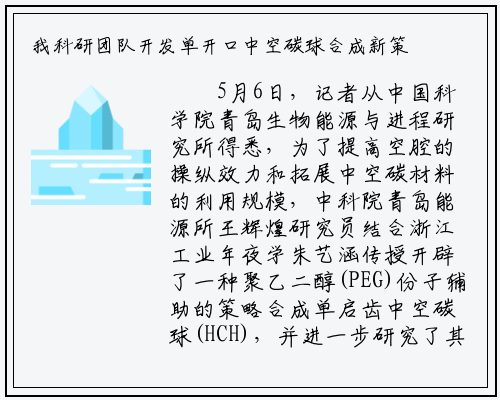 我科研团队开发单开口中空碳球合成新策

5月6日，记者从中国科学院青岛生物能源与进程研究所得悉，为了提高空腔的操纵效力和拓展中空碳材料的利用规模，中科院青岛能源所王辉煌研究员结合浙江工业年夜学朱艺涵传授开辟了一种聚乙二醇(PEG)份子辅助的策略合成单启齿中空碳球(HCH)，并进一步研究了其